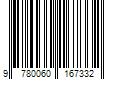 9 780060 167332